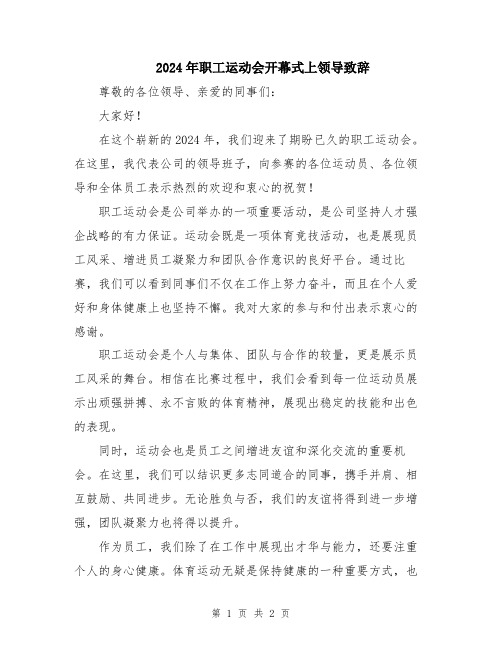 2024年职工运动会开幕式上领导致辞

尊敬的各位领导、亲爱的同事们：

大家好！

在这个崭新的2024年，我们迎来了期盼已久的职工运动会。在这里，我代表公司的领导班子，向参赛的各位运动员、各位领导和全体员工表示热烈的欢迎和衷心的祝贺！

职工运动会是公司举办的一项重要活动，是公司坚持人才强企战略的有力保证。运动会既是一项体育竞技活动，也是展现员工风采、增进员工凝聚力和团队合作意识的良好平台。通过比赛，我们可以看到同事们不仅在工作上努力奋斗，而且在个人爱好和身体健康上也坚持不懈。我对大家的参与和付出表示衷心的感谢。

职工运动会是个人与集体、团队与合作的较量，更是展示员工风采的舞台。相信在比赛过程中，我们会看到每一位运动员展示出顽强拼搏、永不言败的体育精神，展现出稳定的技能和出色的表现。

同时，运动会也是员工之间增进友谊和深化交流的重要机会。在这里，我们可以结识更多志同道合的同事，携手并肩、相互鼓励、共同进步。无论胜负与否，我们的友谊将得到进一步增强，团队凝聚力也将得以提升。

作为员工，我们除了在工作中展现出才华与能力，还要注重个人的身心健康。体育运动无疑是保持健康的一种重要方式，也

第 1 页 共 2 页